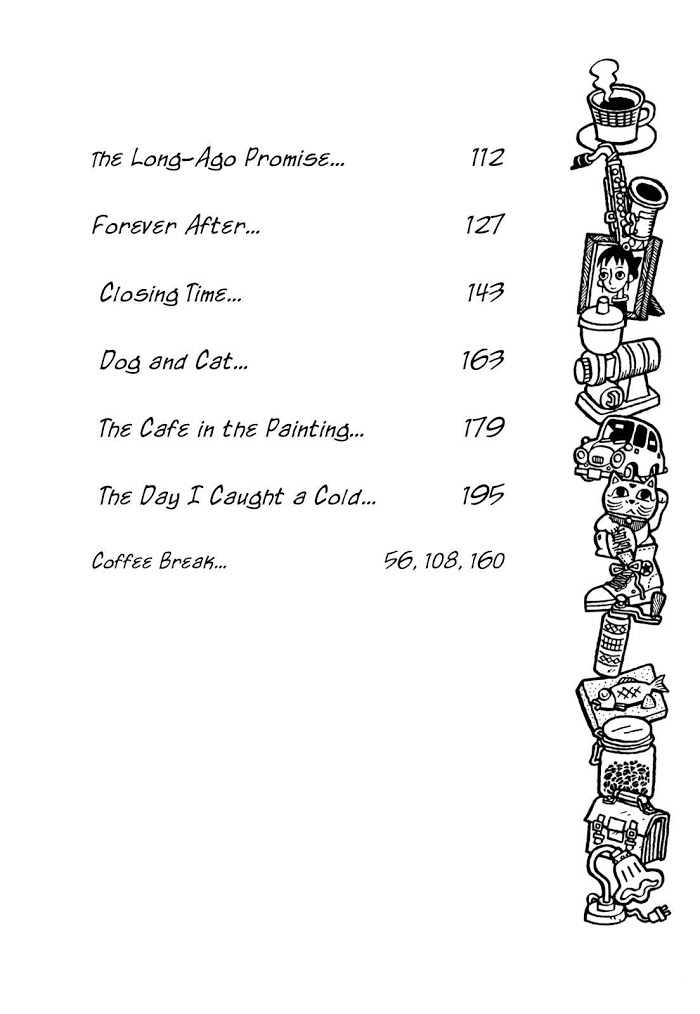 The Long-Ago Promise... 112

Forever After... 127

Closing Time... 143

Dog and Cat... 163

The Cafe in the Painting... 179

The Day I Caught a Cold... 195

Coffee Break... 56, 108, 160